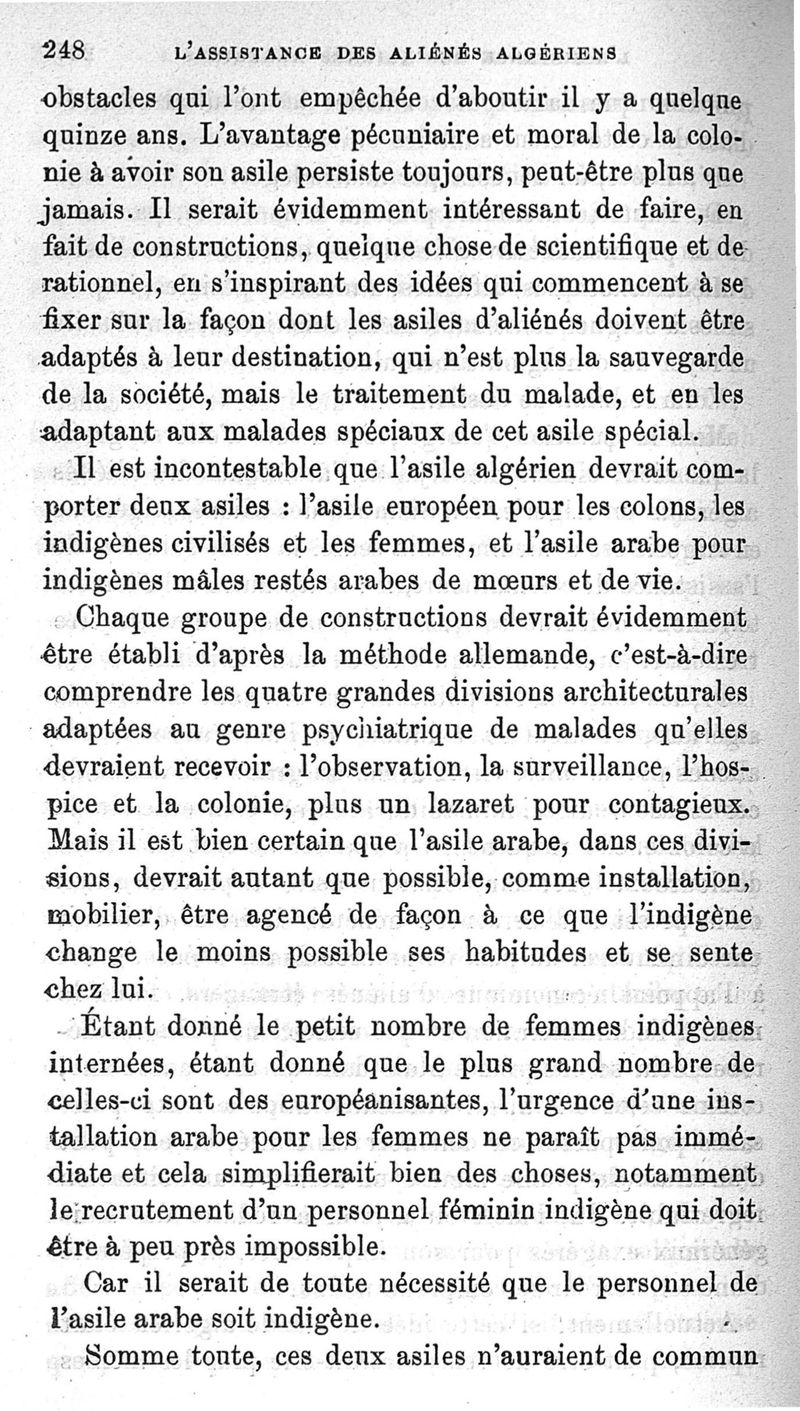 248 L'ASSISTANCE DES ALIÉNÉS ALGÉRIENS

obstacles qui l'ont empêchée d'aboutir il y a quelque quinze ans. L'avantage pécuniaire et moral de la colonie à avoir son asile persiste toujours, peut-être plus que jamais. Il serait évidemment intéressant de faire, en fait de constructions, quelque chose de scientifique et de rationnel, en s'inspirant des idées qui commencent à se fixer sur la façon dont les asiles d'aliénés doivent être adaptés à leur destination, qui n'est plus la sauvegarde de la société, mais le traitement du malade, et en les adaptant aux malades spéciaux de cet asile spécial.

Il est incontestable que l'asile algérien devrait comporter deux asiles : l'asile européen pour les colons, les indigènes civilisés et les femmes, et l'asile arabe pour indigènes mâles restés arabes de mœurs et de vie.

Chaque groupe de constructions devrait évidemment être établi d'après la méthode allemande, c'est-à-dire comprendre les quatre grandes divisions architecturales adaptées au genre psychiatrique de malades qu'elles devraient recevoir : l'observation, la surveillance, l'hospice et la colonie, plus un lazaret pour contagieux. Mais il est bien certain que l'asile arabe, dans ces divisions, devrait autant que possible, comme installation, mobilier, être agencé de façon à ce que l'indigène change le moins possible ses habitudes et se sente chez lui.

Étant donné le petit nombre de femmes indigènes internées, étant donné que le plus grand nombre de celles-ci sont des européanisantes, l'urgence d'une installation arabe pour les femmes ne paraît pas immédiate et cela simplifierait bien des choses, notamment le recrutement d'un personnel féminin indigène qui doit être à peu près impossible.

Car il serait de toute nécessité que le personnel de l'asile arabe soit indigène.

Somme toute, ces deux asiles n'auraient de commun